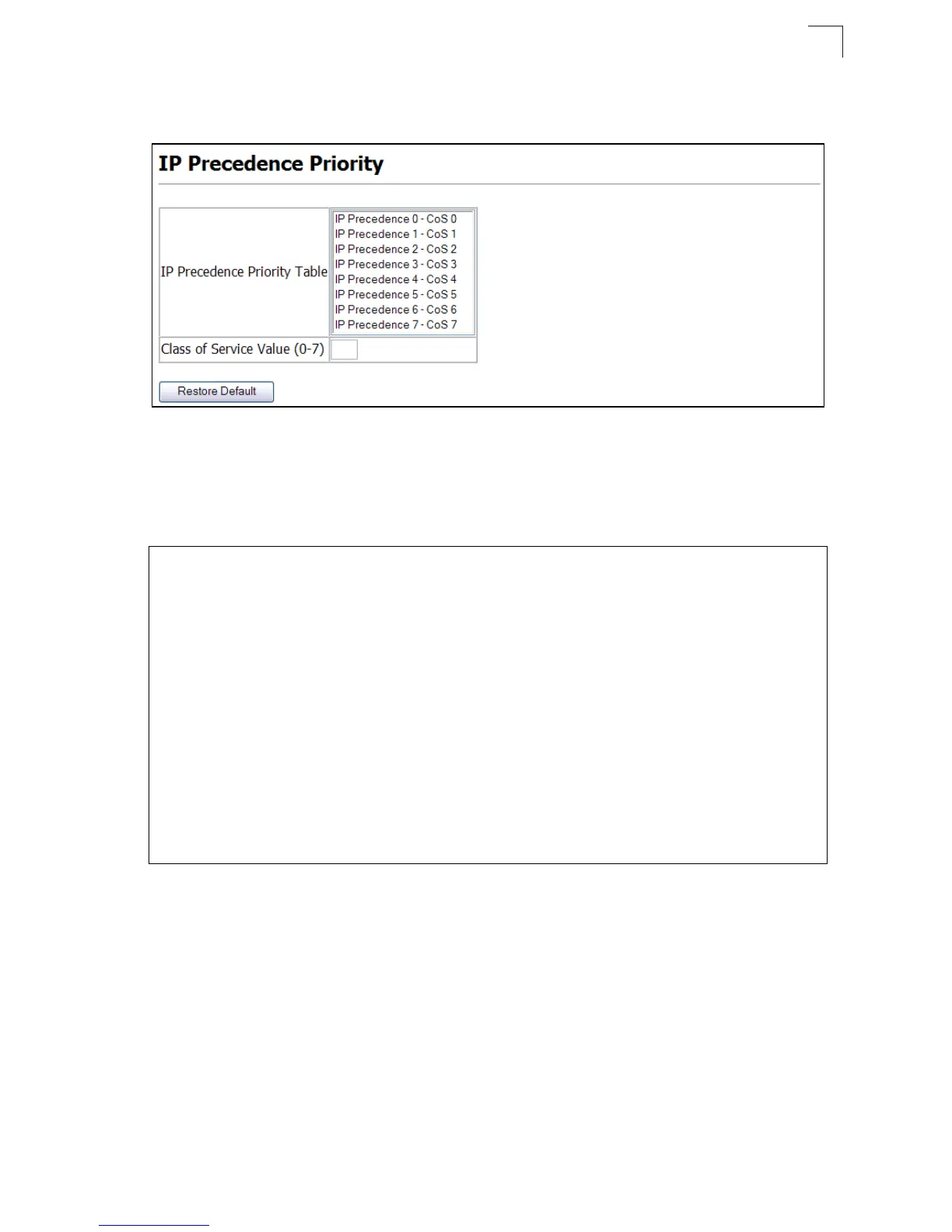 IP Precedence Priority

IP Precedence Priority Table
IP Precedence 0 - CoS 0
IP Precedence 1 - CoS 1
IP Precedence 2 - CoS 2
IP Precedence 3 - CoS 3
IP Precedence 4 - CoS 4
IP Precedence 5 - CoS 5
IP Precedence 6 - CoS 6
IP Precedence 7 - CoS 7

Class of Service Value (0-7)

Restore Default